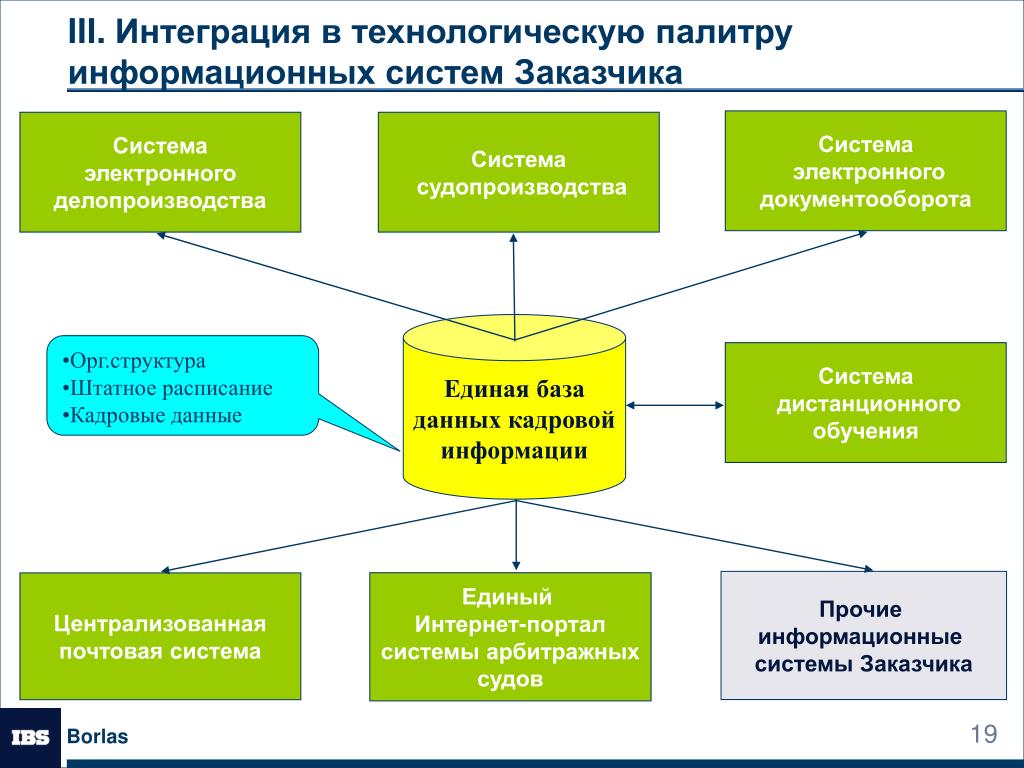 III. Интеграция в технологическую палитру информационных систем Заказчика

Система электронного делопроизводства

Система судопроизводства

Система электронного документооборота

•Орг.структура
•Штатное расписание
•Кадровые данные

Единая база данных кадровой информации

Система дистанционного обучения

Централизованная почтовая система

Единый Интернет-портал системы арбитражных судов

Прочие информационные системы Заказчика

IBS Borlas

19